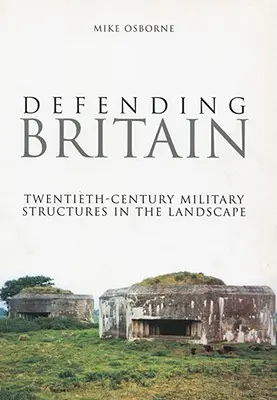 MIKE OSBORNE

DEFENDING
BRITAIN

TWENTIETH-CENTURY MILITARY
STRUCTURES IN THE LANDSCAPE